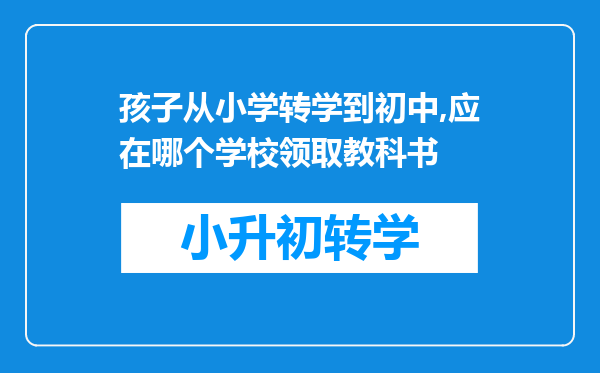 孩子从小学转学到初中,应在哪个学校领取教科书

小升初转学